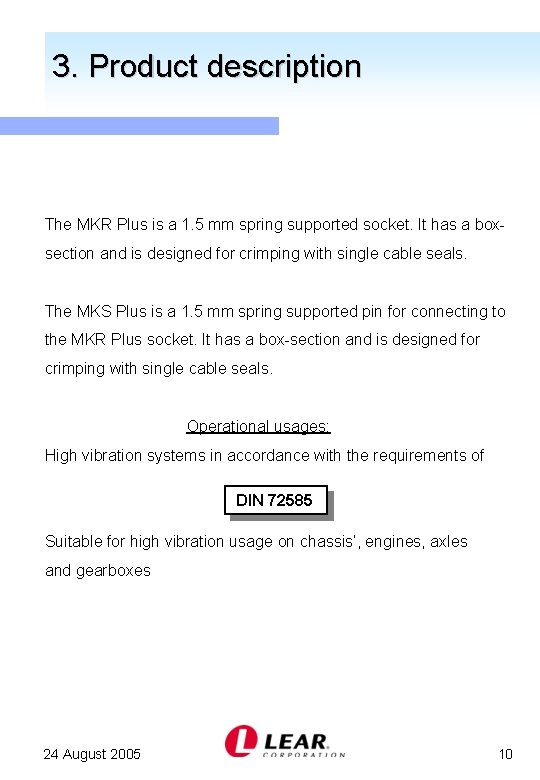 3. Product description

The MKR Plus is a 1.5 mm spring supported socket. It has a box-section and is designed for crimping with single cable seals.

The MKS Plus is a 1.5 mm spring supported pin for connecting to the MKR Plus socket. It has a box-section and is designed for crimping with single cable seals.

Operational usages:
High vibration systems in accordance with the requirements of

DIN 72585

Suitable for high vibration usage on chassis', engines, axles and gearboxes

24 August 2005

LEAR CORPORATION

10